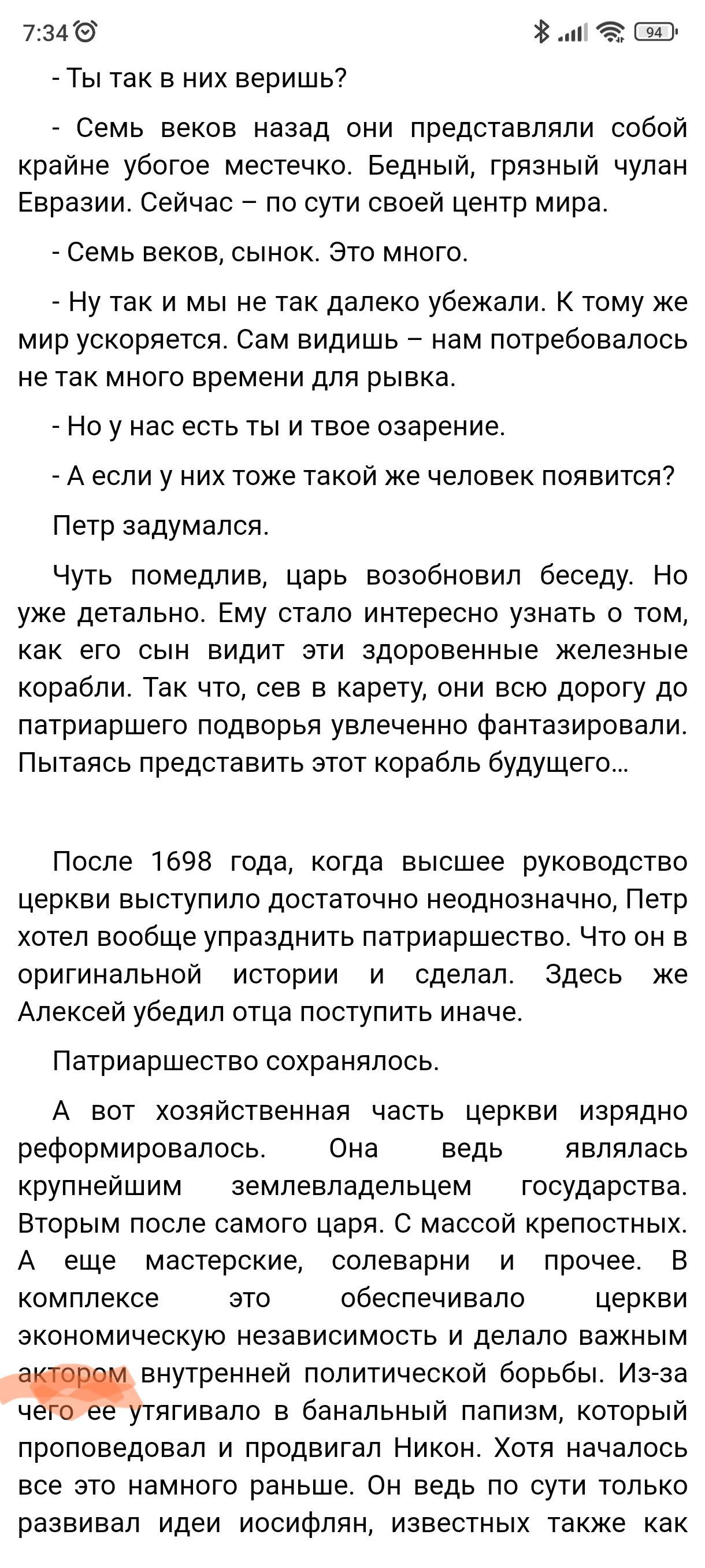 7:34

94

- Ты так в них веришь?

- Семь веков назад они представляли собой крайне убогое местечко. Бедный, грязный чулан Евразии. Сейчас – по сути своей центр мира.

- Семь веков, сынок. Это много.

- Ну так и мы не так далеко убежали. К тому же мир ускоряется. Сам видишь – нам потребовалось не так много времени для рывка.

- Но у нас есть ты и твое озарение.

- А если у них тоже такой же человек появится?

Петр задумался.

Чуть помедлив, царь возобновил беседу. Но уже детально. Ему стало интересно узнать о том, как его сын видит эти здоровенные железные корабли. Так что, сев в карету, они всю дорогу до патриаршего подворья увлеченно фантазировали. Пытаясь представить этот корабль будущего...

После 1698 года, когда высшее руководство церкви выступило достаточно неоднозначно, Петр хотел вообще упразднить патриаршество. Что он в оригинальной истории и сделал. Здесь же Алексей убедил отца поступить иначе.

Патриаршество сохранялось.

А вот хозяйственная часть церкви изрядно реформировалось. Она ведь являлась крупнейшим землевладельцем государства. Вторым после самого царя. С массой крепостных. А еще мастерские, солеварни и прочее. В комплексе это обеспечивало церкви экономическую независимость и делало важным актором внутренней политической борьбы. Из-за чего ее утягивало в банальный папизм, который проповедовал и продвигал Никон. Хотя началось все это намного раньше. Он ведь по сути только развивал идеи иосифлян, известных также как